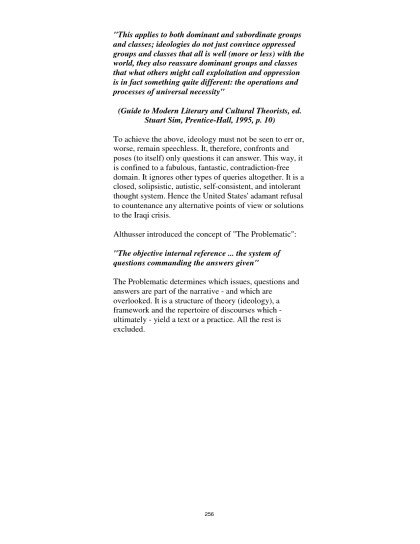 "This applies to both dominant and subordinate groups and classes; ideologies do not just convince oppressed groups and classes that all is well (more or less) with the world, they also reassure dominant groups and classes that what others might call exploitation and oppression is in fact something quite different: the operations and processes of universal necessity"

(Guide to Modern Literary and Cultural Theorists, ed. Stuart Sim, Prentice-Hall, 1995, p. 10)

To achieve the above, ideology must not be seen to err or, worse, remain speechless. It, therefore, confronts and poses (to itself) only questions it can answer. This way, it is confined to a fabulous, fantastic, contradiction-free domain. It ignores other types of queries altogether. It is a closed, solipsistic, autistic, self-consistent, and intolerant thought system. Hence the United States' adamant refusal to countenance any alternative points of view or solutions to the Iraqi crisis.

Althusser introduced the concept of "The Problematic":

"The objective internal reference ... the system of questions commanding the answers given"

The Problematic determines which issues, questions and answers are part of the narrative - and which are overlooked. It is a structure of theory (ideology), a framework and the repertoire of discourses which - ultimately - yield a text or a practice. All the rest is excluded.

256